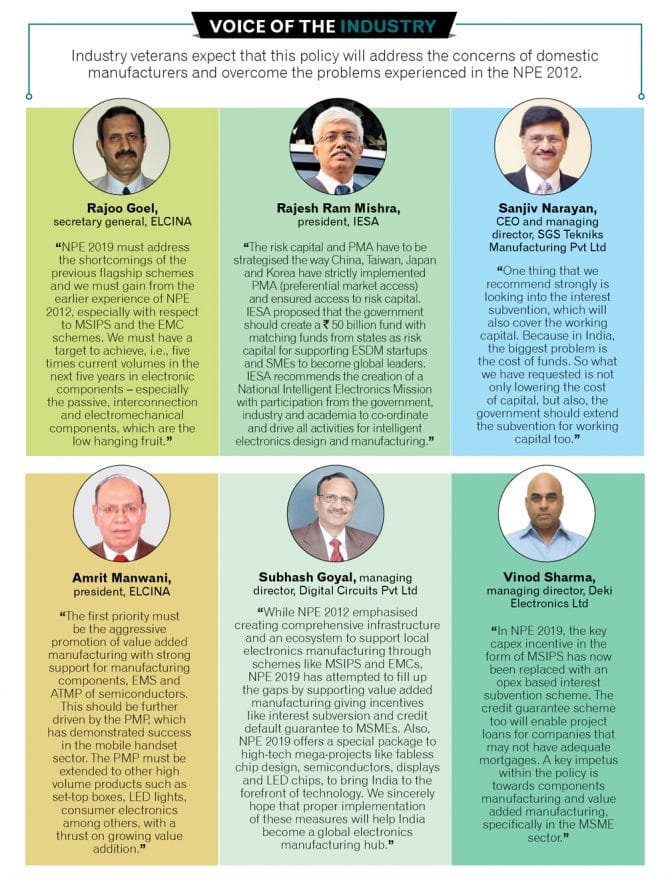 VOICE OF THE INDUSTRY

Industry veterans expect that this policy will address the concerns of domestic manufacturers and overcome the problems experienced in the NPE 2012.

Rajoo Goel, secretary general, ELCINA

"NPE 2019 must address the shortcomings of the previous flagship schemes and we must gain from the earlier experience of NPE 2012, especially with respect to MSIPS and the EMC schemes. We must have a target to achieve, i.e., five times current volumes in the next five years in electronic components – especially the passive, interconnection and electromechanical components, which are the low hanging fruit."

Rajesh Ram Mishra, president, IESA

"The risk capital and PMA have to be strategised the way China, Taiwan, Japan and Korea have strictly implemented PMA (preferential market access) and ensured access to risk capital. IESA proposed that the government should create a ₹ 50 billion fund with matching funds from states as risk capital for supporting ESDM startups and SMEs to become global leaders. IESA recommends the creation of a National Intelligent Electronics Mission with participation from the government, industry and academia to co-ordinate and drive all activities for intelligent electronics design and manufacturing."

Sanjiv Narayan, CEO and managing director, SGS Tekniks Manufacturing Pvt Ltd

"One thing that we recommend strongly is looking into the interest subvention, which will also cover the working capital. Because in India, the biggest problem is the cost of funds. So what we have requested is not only lowering the cost of capital, but also, the government should extend the subvention for working capital too."

Amrit Manwani, president, ELCINA

"The first priority must be the aggressive promotion of value added manufacturing with strong support for manufacturing components, EMS and ATMP of semiconductors. This should be further driven by the PMP, which has demonstrated success in the mobile handset sector. The PMP must be extended to other high volume products such as set-top boxes, LED lights, consumer electronics among others, with a thrust on growing value addition."

Subhash Goyal, managing director, Digital Circuits Pvt Ltd

"While NPE 2012 emphasised creating comprehensive infrastructure and an ecosystem to support local electronics manufacturing through schemes like MSIPS and EMCs, NPE 2019 has attempted to fill up the gaps by supporting value added manufacturing giving incentives like interest subversion and credit default guarantee to MSMEs. Also, NPE 2019 offers a special package to high-tech mega-projects like fabless chip design, semiconductors, displays and LED chips, to bring India to the forefront of technology. We sincerely hope that proper implementation of these measures will help India become a global electronics manufacturing hub."

Vinod Sharma, managing director, Deki Electronics Ltd

"In NPE 2019, the key capex incentive in the form of MSIPS has now been replaced with an opex based interest subvention scheme. The credit guarantee scheme too will enable project loans for companies that may not have adequate mortgages. A key impetus within the policy is towards components manufacturing and value added manufacturing, specifically in the MSME sector."